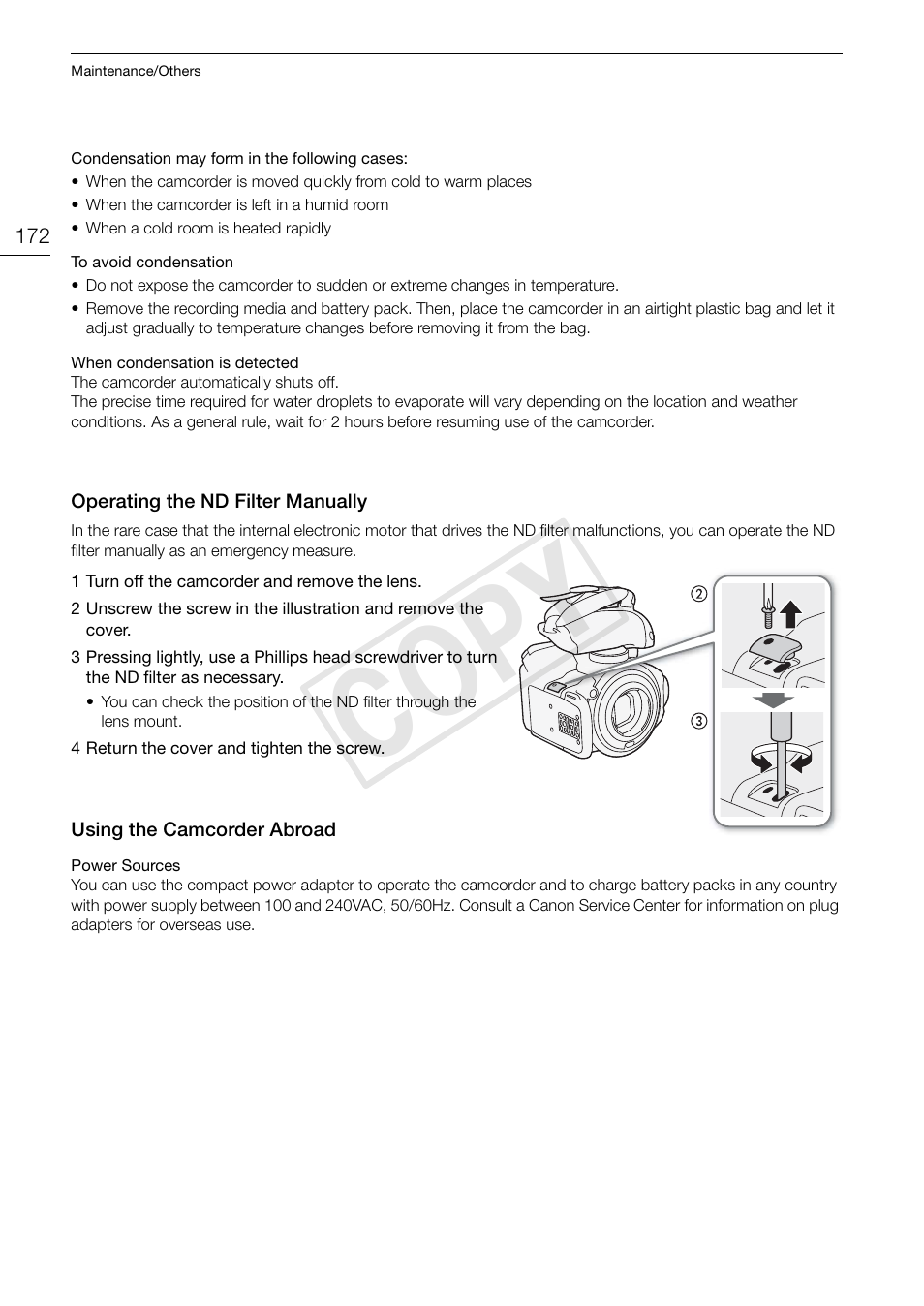 Maintenance/Others

172

Condensation may form in the following cases:

• When the camcorder is moved quickly from cold to warm places
• When the camcorder is left in a humid room
• When a cold room is heated rapidly

To avoid condensation

• Do not expose the camcorder to sudden or extreme changes in temperature.
• Remove the recording media and battery pack. Then, place the camcorder in an airtight plastic bag and let it adjust gradually to temperature changes before removing it from the bag.

When condensation is detected
The camcorder automatically shuts off.
The precise time required for water droplets to evaporate will vary depending on the location and weather conditions. As a general rule, wait for 2 hours before resuming use of the camcorder.

Operating the ND Filter Manually

In the rare case that the internal electronic motor that drives the ND filter malfunctions, you can operate the ND filter manually as an emergency measure.

1 Turn off the camcorder and remove the lens.
2 Unscrew the screw in the illustration and remove the cover.
3 Pressing lightly, use a Phillips head screwdriver to turn the ND filter as necessary.
• You can check the position of the ND filter through the lens mount.
4 Return the cover and tighten the screw.

②
③

COPY

Using the Camcorder Abroad

Power Sources
You can use the compact power adapter to operate the camcorder and to charge battery packs in any country with power supply between 100 and 240VAC, 50/60Hz. Consult a Canon Service Center for information on plug adapters for overseas use.